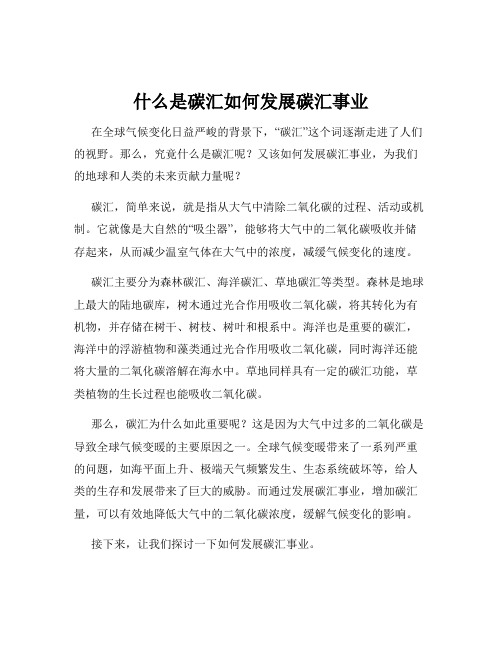 什么是碳汇如何发展碳汇事业

在全球气候变化日益严峻的背景下，“碳汇”这个词逐渐走进了人们的视野。那么，究竟什么是碳汇呢？又该如何发展碳汇事业，为我们的地球和人类的未来贡献力量呢？

碳汇，简单来说，就是指从大气中清除二氧化碳的过程、活动或机制。它就像是大自然的“吸尘器”，能够将大气中的二氧化碳吸收并储存起来，从而减少温室气体在大气中的浓度，减缓气候变化的速度。

碳汇主要分为森林碳汇、海洋碳汇、草地碳汇等类型。森林是地球上最大的陆地碳库，树木通过光合作用吸收二氧化碳，将其转化为有机物，并存储在树干、树枝、树叶和根系中。海洋也是重要的碳汇，海洋中的浮游植物和藻类通过光合作用吸收二氧化碳，同时海洋还能将大量的二氧化碳溶解在海水中。草地同样具有一定的碳汇功能，草类植物的生长过程也能吸收二氧化碳。

那么，碳汇为什么如此重要呢？这是因为大气中过多的二氧化碳是导致全球气候变暖的主要原因之一。全球气候变暖带来了一系列严重的问题，如海平面上升、极端天气频繁发生、生态系统破坏等，给人类的生存和发展带来了巨大的威胁。而通过发展碳汇事业，增加碳汇量，可以有效地降低大气中的二氧化碳浓度，缓解气候变化的影响。

接下来，让我们探讨一下如何发展碳汇事业。